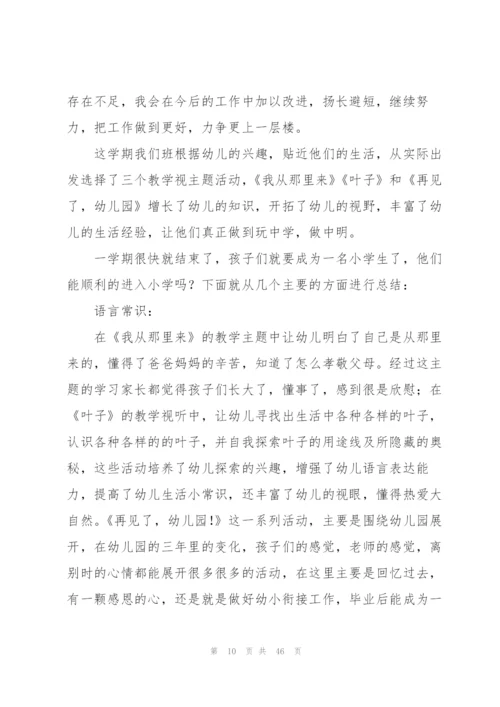 存在不足，我会在今后的工作中加以改进，扬长避短，继续努力，把工作做到更好，力争更上一层楼。

这学期我们班根据幼儿的兴趣，贴近他们的生活，从实际出发选择了三个教学视主题活动，《我从那里来》《叶子》和《再见了，幼儿园》增长了幼儿的知识，开拓了幼儿的视野，丰富了幼儿的生活经验，让他们真正做到玩中学，做中明。

一学期很快就结束了，孩子们就要成为一名小学生了，他们能顺利的进入小学吗？下面就从几个主要的方面进行总结：

语言常识：

在《我从那里来》的教学主题中让幼儿明白了自己是从那里来的，懂得了爸爸妈妈的辛苦，知道了怎么孝敬父母。经过这主题的学习家长都觉得孩子们长大了，懂事了，感到很是欣慰；在《叶子》的教学视听中，让幼儿寻找出生活中各种各样的叶子，认识各种各样的的叶子，并自我探索叶子的用途线及所隐藏的奥秘，这些活动培养了幼儿探索的兴趣，增强了幼儿语言表达能力，提高了幼儿生活小常识，还丰富了幼儿的视眼，懂得热爱大自然。《再见了，幼儿园!》这一系列活动，主要是围绕幼儿园展开，在幼儿园的三年里的变化，孩子们的感觉，老师的感觉，离别时的心情都能展开很多很多的活动，在这里主要是回忆过去，有一颗感恩的心，还是就是做好幼小衔接工作，毕业后能成为一

第 10 页 共 46 页